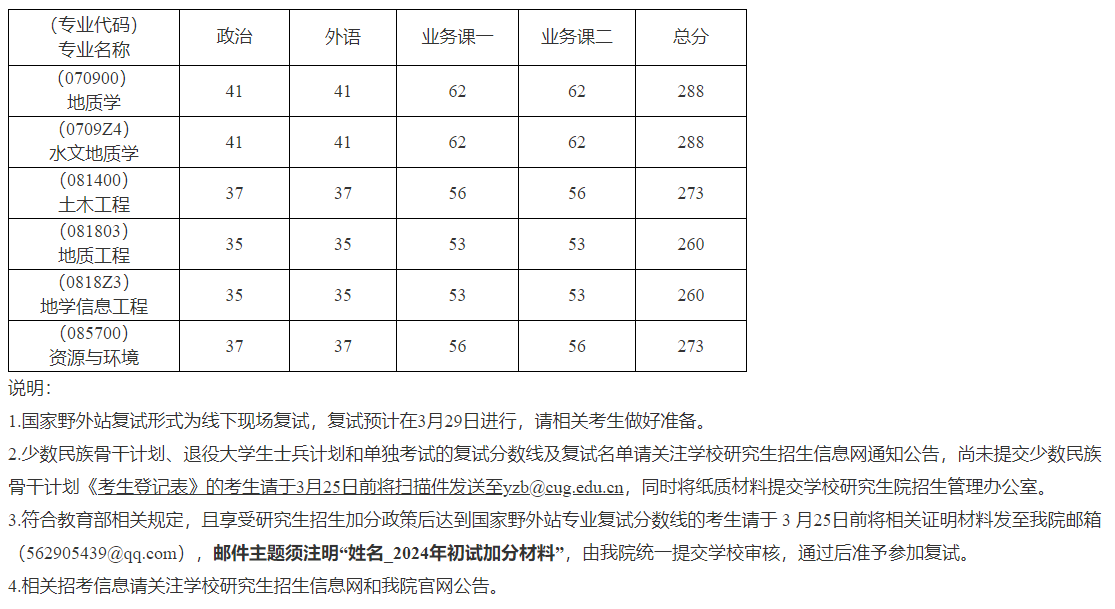 | （专业代码）专业名称 | 政治 | 外语 | 业务课一 | 业务课二 | 总分 |
|---|---|---|---|---|---|
| （070900）地质学 | 41 | 41 | 62 | 62 | 288 |
| （0709Z4）水文地质学 | 41 | 41 | 62 | 62 | 288 |
| （081400）土木工程 | 37 | 37 | 56 | 56 | 273 |
| （081803）地质工程 | 35 | 35 | 53 | 53 | 260 |
| （0818Z3）地学信息工程 | 35 | 35 | 53 | 53 | 260 |
| （085700）资源与环境 | 37 | 37 | 56 | 56 | 273 |

说明：

1.国家野外站复试形式为线下现场复试，复试预计在3月29日进行，请相关考生做好准备。

2.少数民族骨干计划、退役大学生士兵计划和单独考试的复试分数线及复试名单请关注学校研究生招生信息网通知公告，尚未提交少数民族骨干计划《考生登记表》的考生请于3月25日前将扫描件发送至yzb@cug.edu.cn，同时将纸质材料提交学校研究生院招生管理办公室。

3.符合教育部相关规定，且享受研究生招生加分政策后达到国家野外站专业复试分数线的考生请于 3 月25日前将相关证明材料发至我院邮箱（562905439@qq.com），邮件主题须注明“姓名_2024年初试加分材料”，由我院统一提交学校审核，通过后准予参加复试。

4.相关招考信息请关注学校研究生招生信息网和我院官网公告。